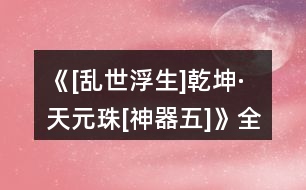 《[乱世浮生]乾坤·天元珠[神器五]》全